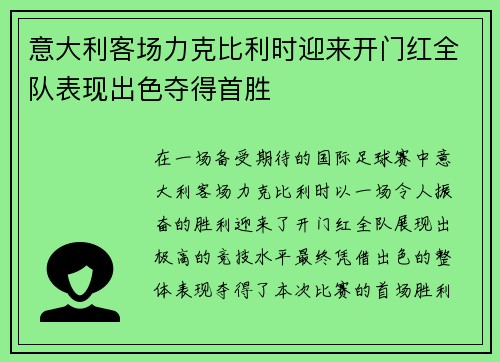 意大利客场力克比利时迎来开门红全队表现出色夺得首胜

在一场备受期待的国际足球赛中意大利客场力克比利时以一场令人振奋的胜利迎来了开门红全队展现出极高的竞技水平最终凭借出色的整体表现夺得了本次比赛的首场胜利